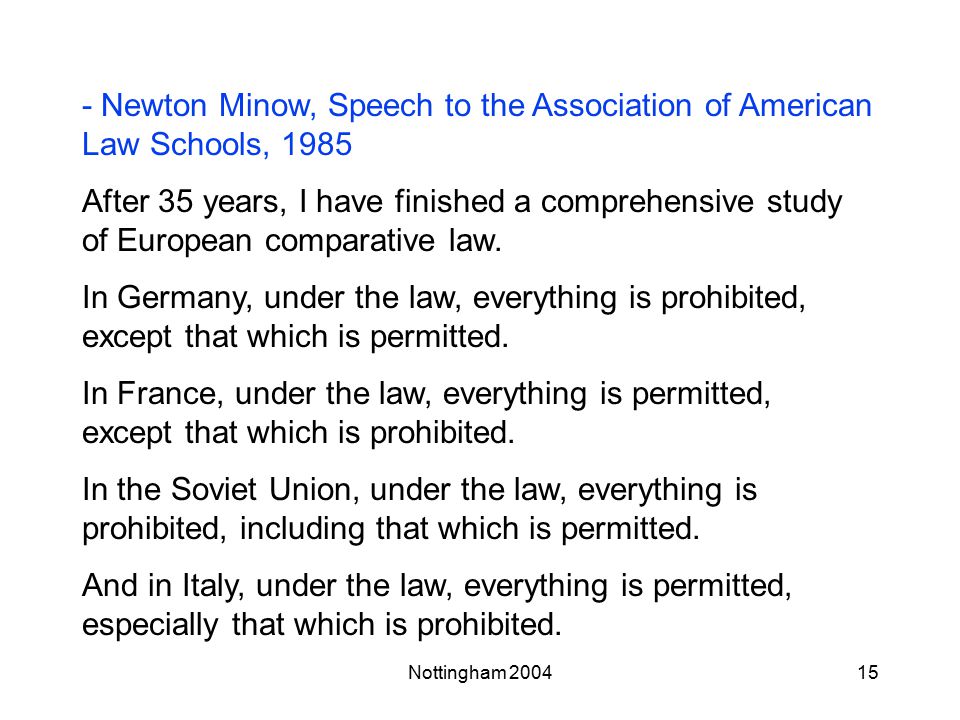 - Newton Minow, Speech to the Association of American Law Schools, 1985

After 35 years, I have finished a comprehensive study of European comparative law.

In Germany, under the law, everything is prohibited, except that which is permitted.

In France, under the law, everything is permitted, except that which is prohibited.

In the Soviet Union, under the law, everything is prohibited, including that which is permitted.

And in Italy, under the law, everything is permitted, especially that which is prohibited.

Nottingham 2004

15